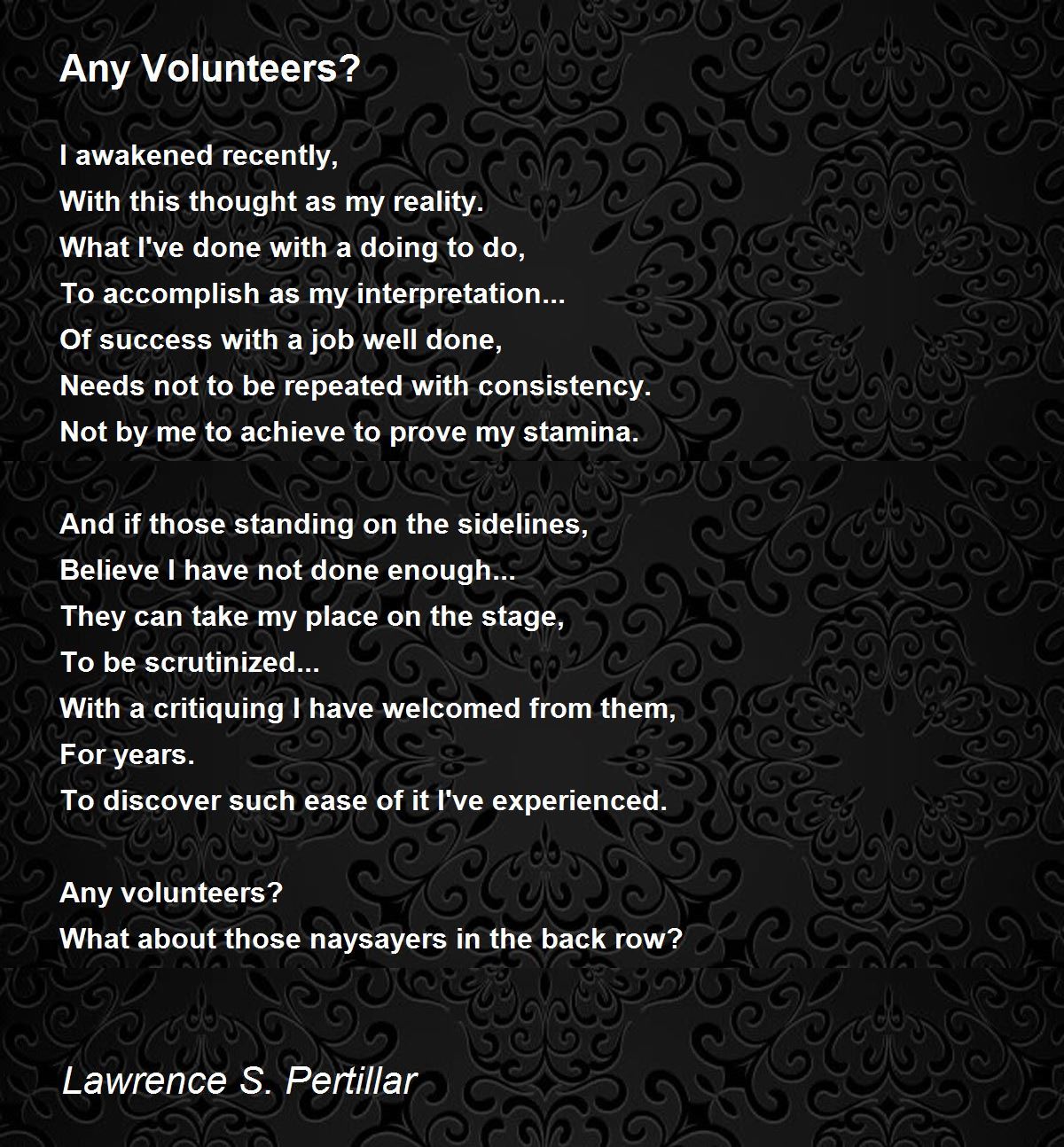 Any Volunteers?

I awakened recently,
With this thought as my reality.
What I've done with a doing to do,
To accomplish as my interpretation...
Of success with a job well done,
Needs not to be repeated with consistency.
Not by me to achieve to prove my stamina.

And if those standing on the sidelines,
Believe I have not done enough...
They can take my place on the stage,
To be scrutinized...
With a critiquing I have welcomed from them,
For years.
To discover such ease of it I've experienced.

Any volunteers?
What about those naysayers in the back row?

Lawrence S. Pertillar